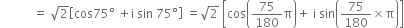 $= \sqrt{2}[\cos 75° + i \sin 75°] = \sqrt{2}\left[\cos\left(\frac{75}{180}\pi\right) + i \sin\left(\frac{75}{180} \times \pi\right)\right]$